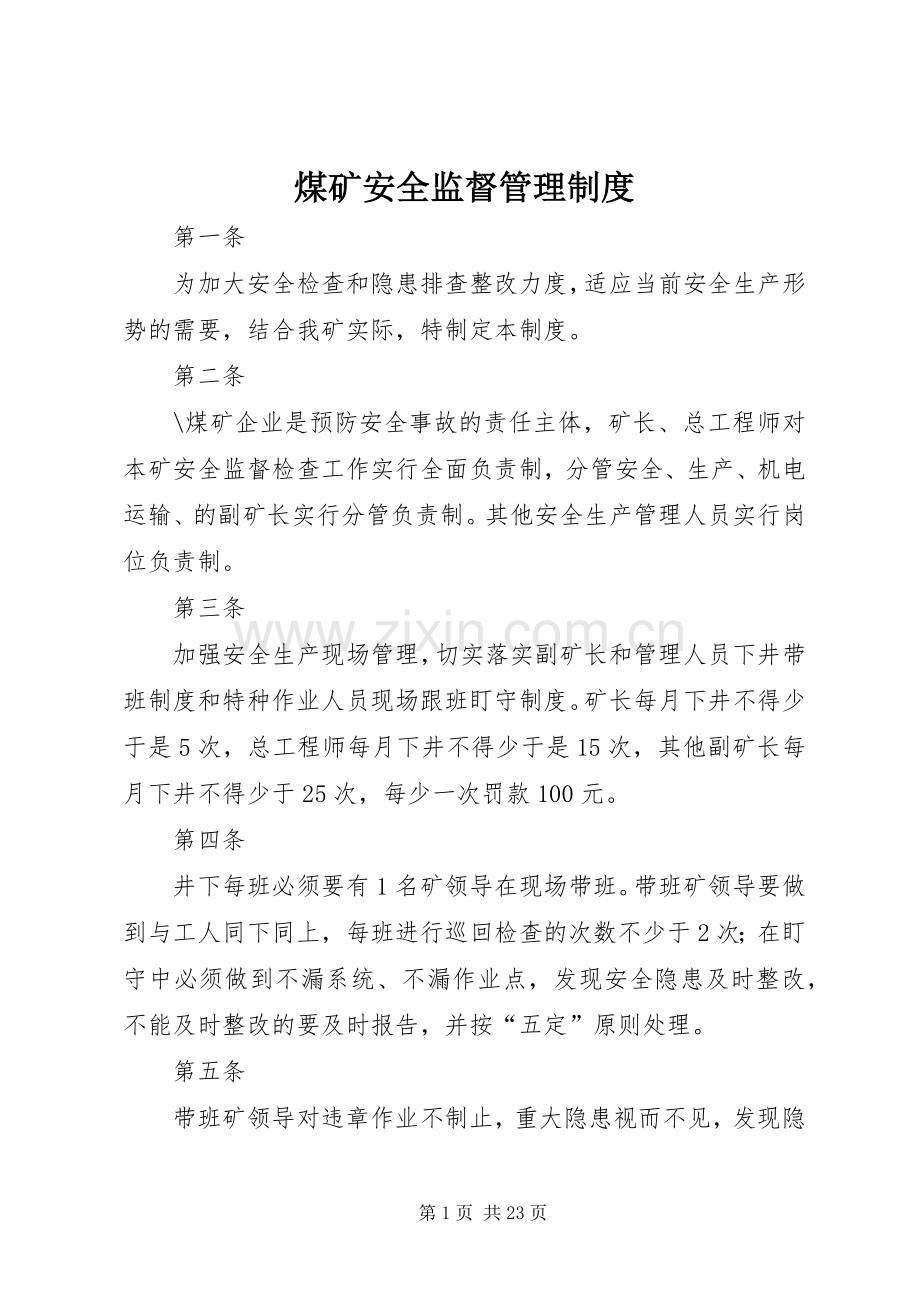 煤矿安全监督管理制度

第一条

为加大安全检查和隐患排查整改力度,适应当前安全生产形势的需要，结合我矿实际，特制定本制度。

第二条

\煤矿企业是预防安全事故的责任主体，矿长、总工程师对本矿安全监督检查工作实行全面负责制，分管安全、生产、机电运输、的副矿长实行分管负责制。其他安全生产管理人员实行岗位负责制。

第三条

加强安全生产现场管理,切实落实副矿长和管理人员下井带班制度和特种作业人员现场跟班盯守制度。矿长每月下井不得少于是5次，总工程师每月下井不得少于是15次，其他副矿长每月下井不得少于25次，每少一次罚款100元。

第四条

井下每班必须要有1名矿领导在现场带班。带班矿领导要做到与工人同下同上，每班进行巡回检查的次数不少于2次;在盯守中必须做到不漏系统、不漏作业点，发现安全隐患及时整改，不能及时整改的要及时报告，并按“五定”原则处理。

第五条

带班矿领导对违章作业不制止，重大隐患视而不见，发现隐

第1页 共23页

www.zixin.com.cn